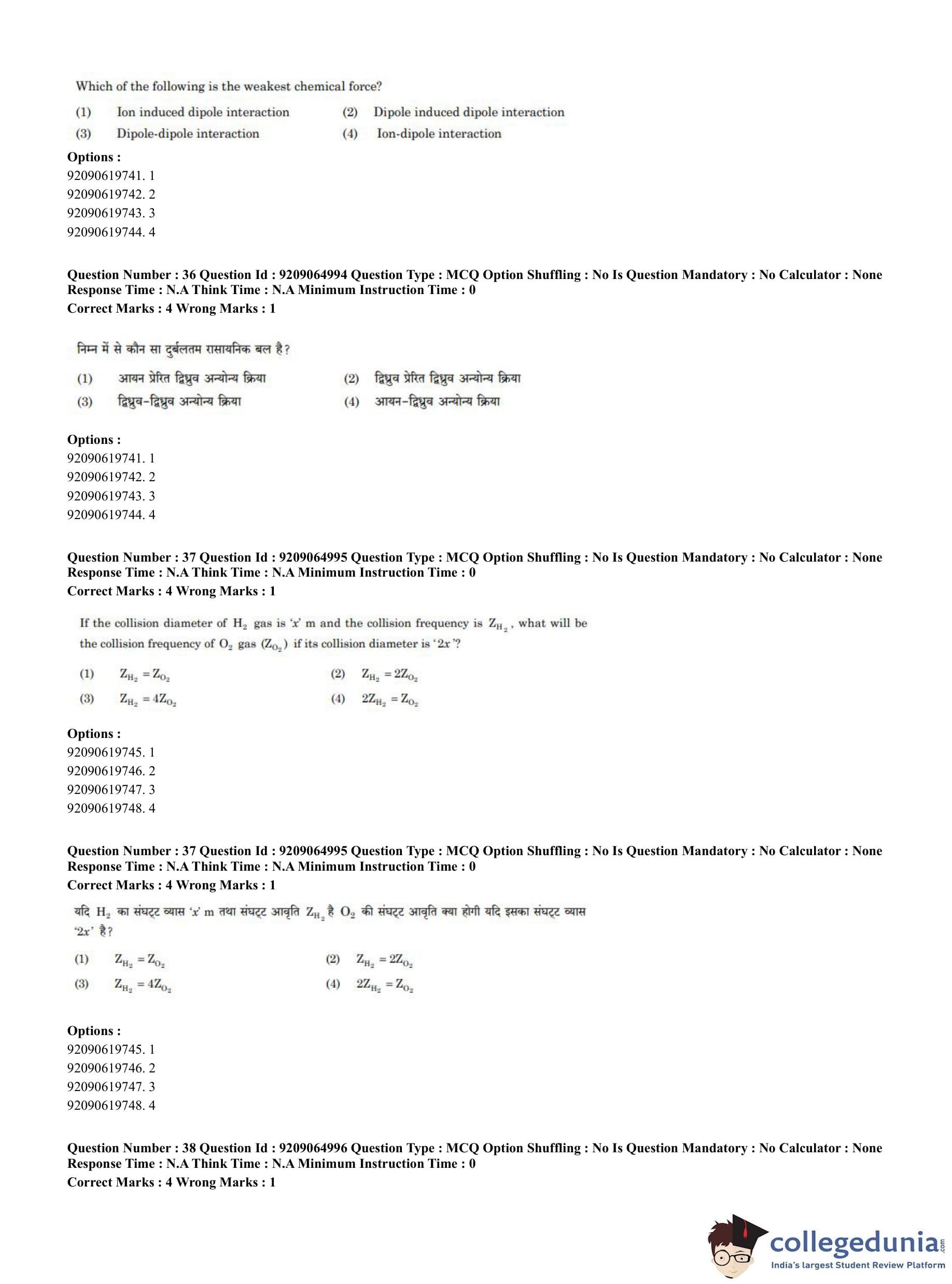 Which of the following is the weakest chemical force?

(1) Ion induced dipole interaction
(2) Dipole induced dipole interaction
(3) Dipole-dipole interaction
(4) Ion-dipole interaction

Options :
92090619741. 1
92090619742. 2
92090619743. 3
92090619744. 4

Question Number : 36 Question Id : 9209064994 Question Type : MCQ Option Shuffling : No Is Question Mandatory : No Calculator : None Response Time : N.A Think Time : N.A Minimum Instruction Time : 0
Correct Marks : 4 Wrong Marks : 1

निम्न में से कौन सा दुर्बलतम रासायनिक बल है?

(1) आयन प्रेरित द्विध्रुव अन्योन्य क्रिया
(2) द्विध्रुव प्रेरित द्विध्रुव अन्योन्य क्रिया
(3) द्विध्रुव-द्विध्रुव अन्योन्य क्रिया
(4) आयन-द्विध्रुव अन्योन्य क्रिया

Options :
92090619741. 1
92090619742. 2
92090619743. 3
92090619744. 4

Question Number : 37 Question Id : 9209064995 Question Type : MCQ Option Shuffling : No Is Question Mandatory : No Calculator : None Response Time : N.A Think Time : N.A Minimum Instruction Time : 0
Correct Marks : 4 Wrong Marks : 1

If the collision diameter of $H_2$ gas is '$x$' m and the collision frequency is $Z_{H_2}$, what will be the collision frequency of $O_2$ gas ($Z_{O_2}$) if its collision diameter is '$2x$'?

(1) $Z_{H_2} = Z_{O_2}$
(2) $Z_{H_2} = 2Z_{O_2}$
(3) $Z_{H_2} = 4Z_{O_2}$
(4) $2Z_{H_2} = Z_{O_2}$

Options :
92090619745. 1
92090619746. 2
92090619747. 3
92090619748. 4

Question Number : 37 Question Id : 9209064995 Question Type : MCQ Option Shuffling : No Is Question Mandatory : No Calculator : None Response Time : N.A Think Time : N.A Minimum Instruction Time : 0
Correct Marks : 4 Wrong Marks : 1

यदि $H_2$ का संघट्ट व्यास '$x$' m तथा संघट्ट आवृति $Z_{H_2}$ है $O_2$ की संघट्ट आवृति क्या होगी यदि इसका संघट्ट व्यास '$2x$' है?

(1) $Z_{H_2} = Z_{O_2}$
(2) $Z_{H_2} = 2Z_{O_2}$
(3) $Z_{H_2} = 4Z_{O_2}$
(4) $2Z_{H_2} = Z_{O_2}$

Options :
92090619745. 1
92090619746. 2
92090619747. 3
92090619748. 4

Question Number : 38 Question Id : 9209064996 Question Type : MCQ Option Shuffling : No Is Question Mandatory : No Calculator : None Response Time : N.A Think Time : N.A Minimum Instruction Time : 0
Correct Marks : 4 Wrong Marks : 1

collegedunia.com
India's largest Student Review Platform